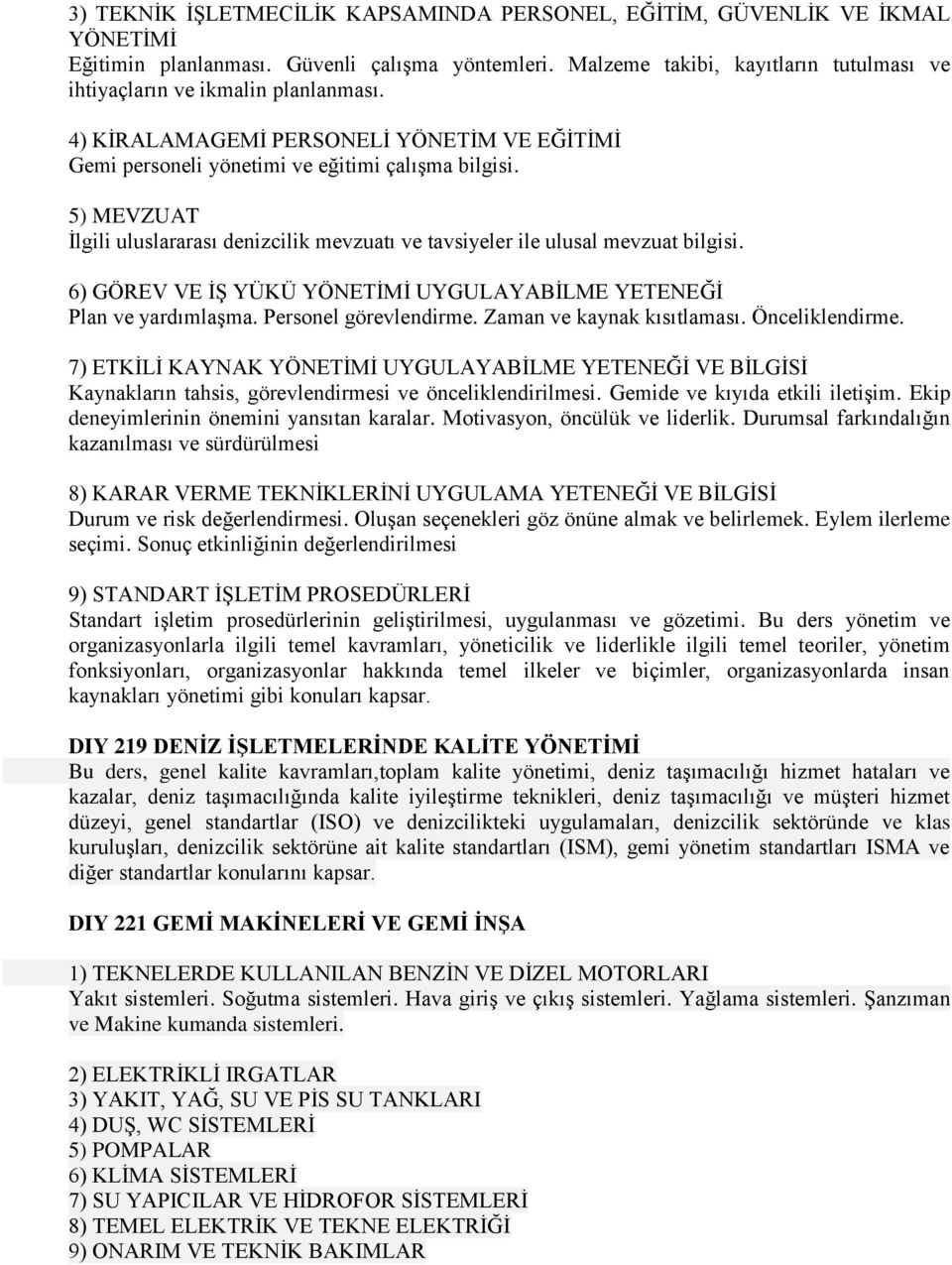 3) TEKNİK İŞLETMECİLİK KAPSAMINDA PERSONEL, EĞİTİM, GÜVENLİK VE İKMAL YÖNETİMİ
Eğitimin planlanması. Güvenli çalışma yöntemleri. Malzeme takibi, kayıtların tutulması ve ihtiyaçların ve ikmalin planlanması.

4) KİRALAMAGEMİ PERSONELİ YÖNETİM VE EĞİTİMİ
Gemi personeli yönetimi ve eğitimi çalışma bilgisi.

5) MEVZUAT
İlgili uluslararası denizcilik mevzuatı ve tavsiyeler ile ulusal mevzuat bilgisi.

6) GÖREV VE İŞ YÜKÜ YÖNETİMİ UYGULAYABİLME YETENEĞİ
Plan ve yardımlaşma. Personel görevlendirme. Zaman ve kaynak kısıtlaması. Önceliklendirme.

7) ETKİLİ KAYNAK YÖNETİMİ UYGULAYABİLME YETENEĞİ VE BİLGİSİ
Kaynakların tahsis, görevlendirmesi ve önceliklendirilmesi. Gemide ve kıyıda etkili iletişim. Ekip deneyimlerinin önemini yansıtan karalar. Motivasyon, öncülük ve liderlik. Durumsal farkındalığın kazanılması ve sürdürülmesi

8) KARAR VERME TEKNİKLERİNİ UYGULAMA YETENEĞİ VE BİLGİSİ
Durum ve risk değerlendirmesi. Oluşan seçenekleri göz önüne almak ve belirlemek. Eylem ilerleme seçimi. Sonuç etkinliğinin değerlendirilmesi

9) STANDART İŞLETİM PROSEDÜRLERİ
Standart işletim prosedürlerinin geliştirilmesi, uygulanması ve gözetimi. Bu ders yönetim ve organizasyonlarla ilgili temel kavramları, yöneticilik ve liderlikle ilgili temel teoriler, yönetim fonksiyonları, organizasyonlar hakkında temel ilkeler ve biçimler, organizasyonlarda insan kaynakları yönetimi gibi konuları kapsar.

DIY 219 DENİZ İŞLETMELERİNDE KALİTE YÖNETİMİ
Bu ders, genel kalite kavramları,toplam kalite yönetimi, deniz taşımacılığı hizmet hataları ve kazalar, deniz taşımacılığında kalite iyileştirme teknikleri, deniz taşımacılığı ve müşteri hizmet düzeyi, genel standartlar (ISO) ve denizcilikteki uygulamaları, denizcilik sektöründe ve klas kuruluşları, denizcilik sektörüne ait kalite standartları (ISM), gemi yönetim standartları ISMA ve diğer standartlar konularını kapsar.

DIY 221 GEMİ MAKİNELERİ VE GEMİ İNŞA

1) TEKNELERDE KULLANILAN BENZİN VE DİZEL MOTORLARI
Yakıt sistemleri. Soğutma sistemleri. Hava giriş ve çıkış sistemleri. Yağlama sistemleri. Şanzıman ve Makine kumanda sistemleri.

2) ELEKTRİKLİ IRGATLAR
3) YAKIT, YAĞ, SU VE PİS SU TANKLARI
4) DUŞ, WC SİSTEMLERİ
5) POMPALAR
6) KLİMA SİSTEMLERİ
7) SU YAPICILAR VE HİDROFOR SİSTEMLERİ
8) TEMEL ELEKTRİK VE TEKNE ELEKTRİĞİ
9) ONARIM VE TEKNİK BAKIMLAR